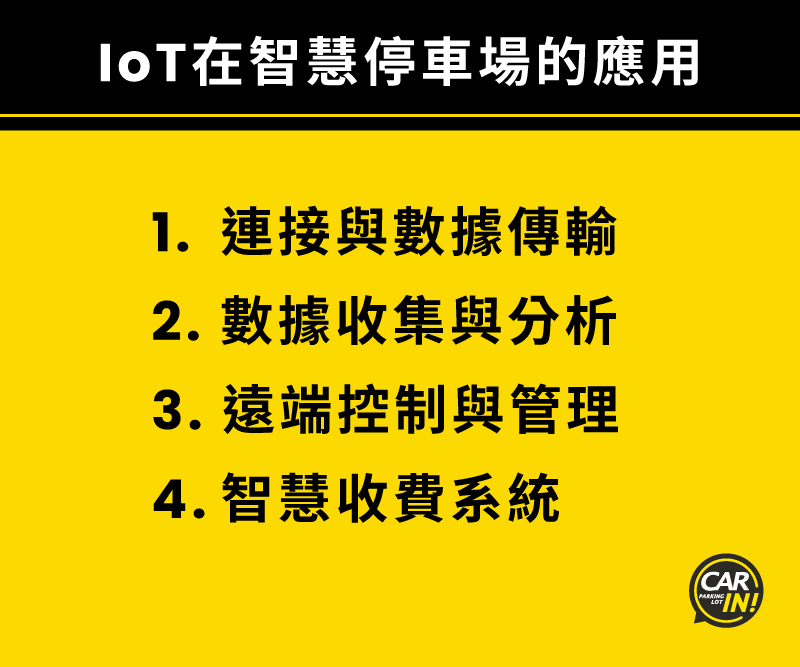 IoT在智慧停車場的應用

1. 連接與數據傳輸
2. 數據收集與分析
3. 遠端控制與管理
4. 智慧收費系統

CAR IN! PARKING LOT